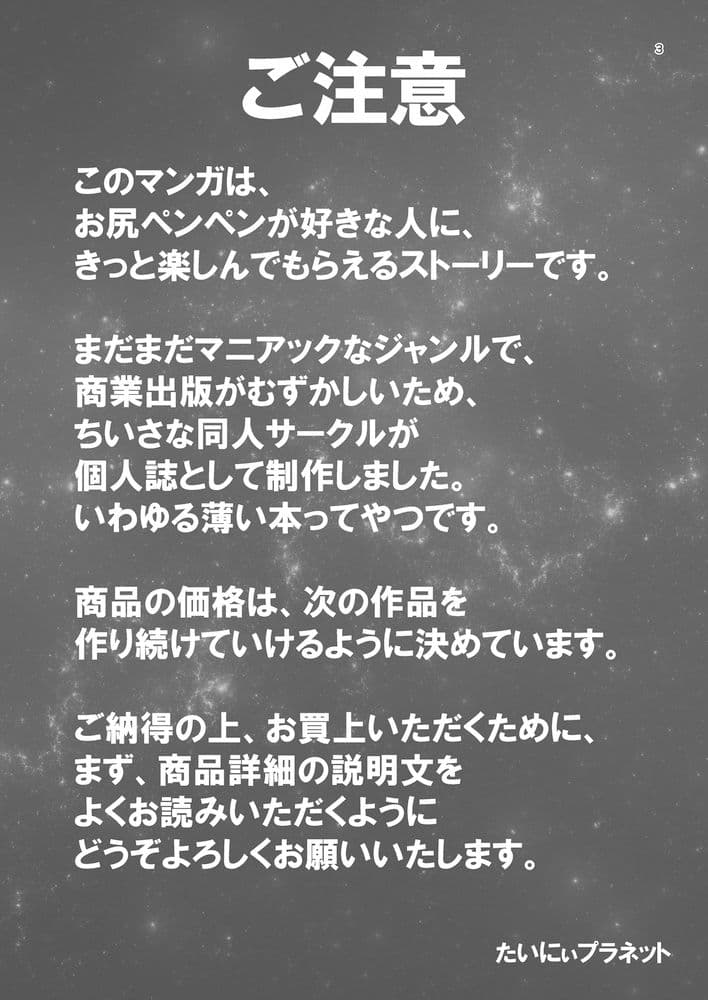 3

ご注意

このマンガは、
お尻ペンペンが好きな人に、
きっと楽しんでもらえるストーリーです。

まだまだマニアックなジャンルで、
商業出版がむずかしいため、
ちいさな同人サークルが
個人誌として制作しました。
いわゆる薄い本ってやつです。

商品の価格は、次の作品を
作り続けていけるように決めています。

ご納得の上、お買上いただくために、
まず、商品詳細の説明文を
よくお読みいただくように
どうぞよろしくお願いいたします。

たいにぃプラネット